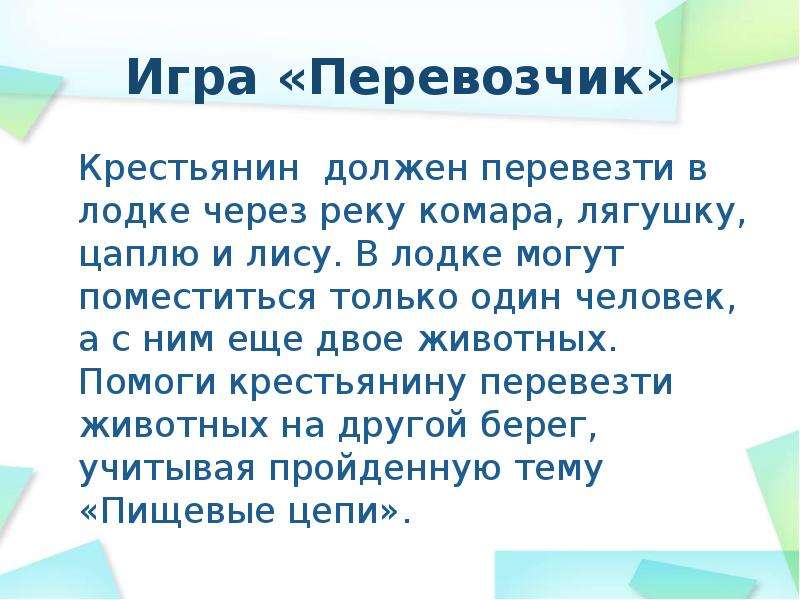 Игра «Перевозчик»

Крестьянин должен перевезти в лодке через реку комара, лягушку, цаплю и лису. В лодке могут поместиться только один человек, а с ним еще двое животных. Помоги крестьянину перевезти животных на другой берег, учитывая пройденную тему «Пищевые цепи».